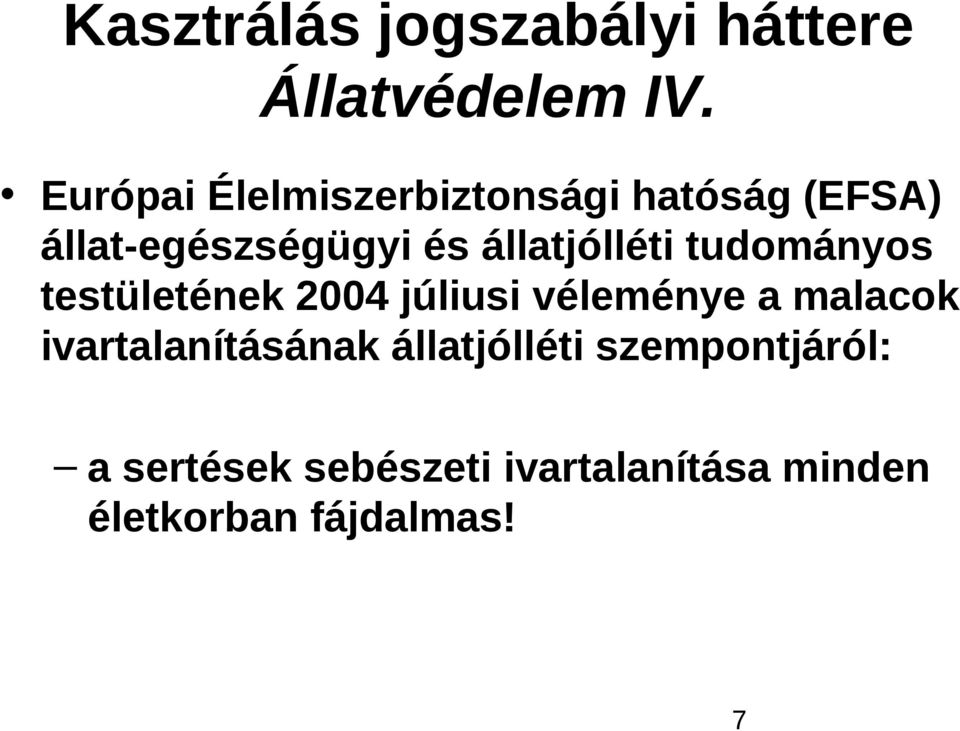 Kasztrálás jogszabályi háttere
Állatvédelem IV.

• Európai Élelmiszerbiztonsági hatóság (EFSA) állat-egészségügyi és állatjólléti tudományos testületének 2004 júliusi véleménye a malacok ivartalanításának állatjólléti szempontjáról:

– a sertések sebészeti ivartalanítása minden életkorban fájdalmas!

7